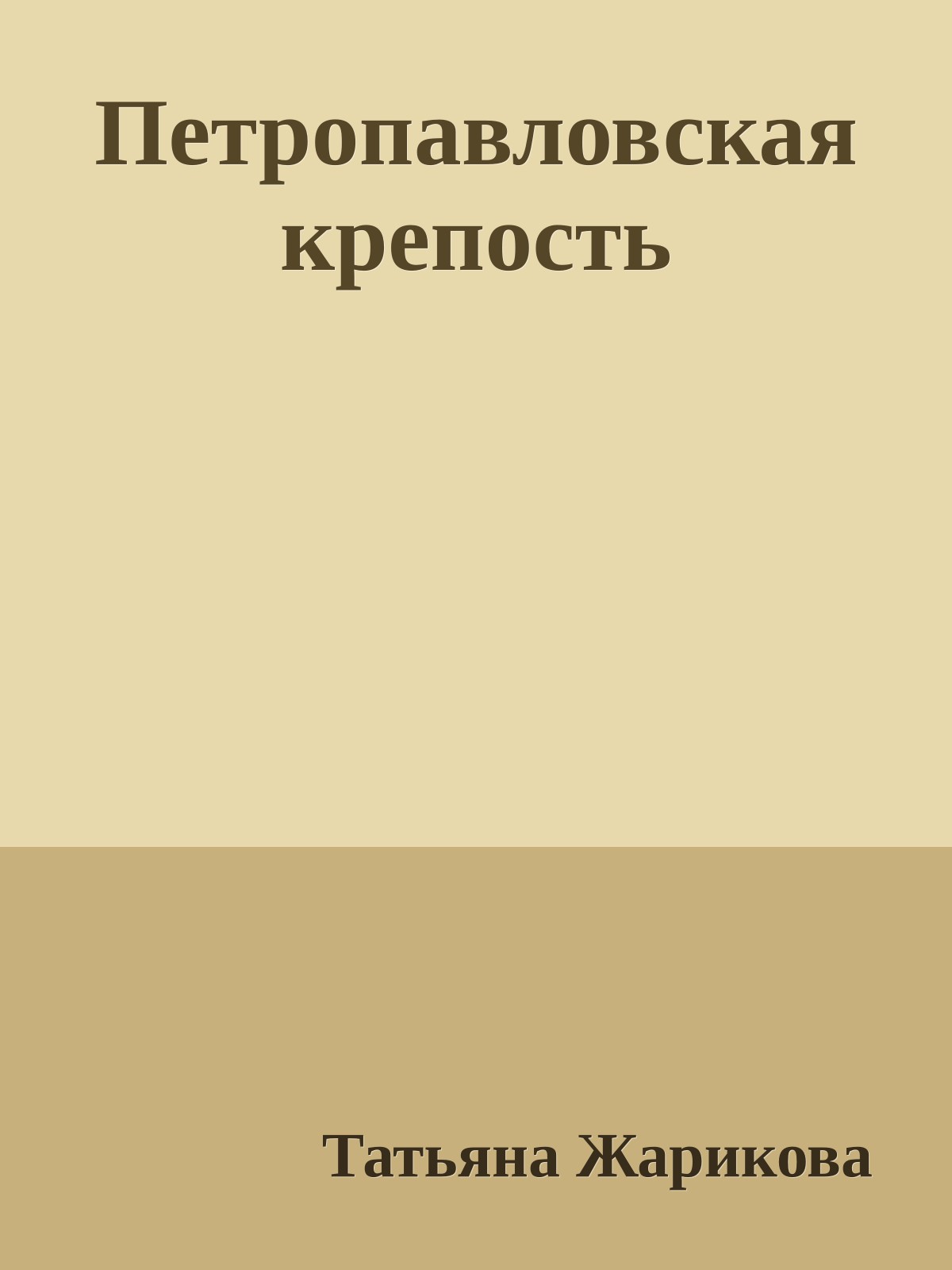 Петропавловская крепость

Татьяна Жарикова